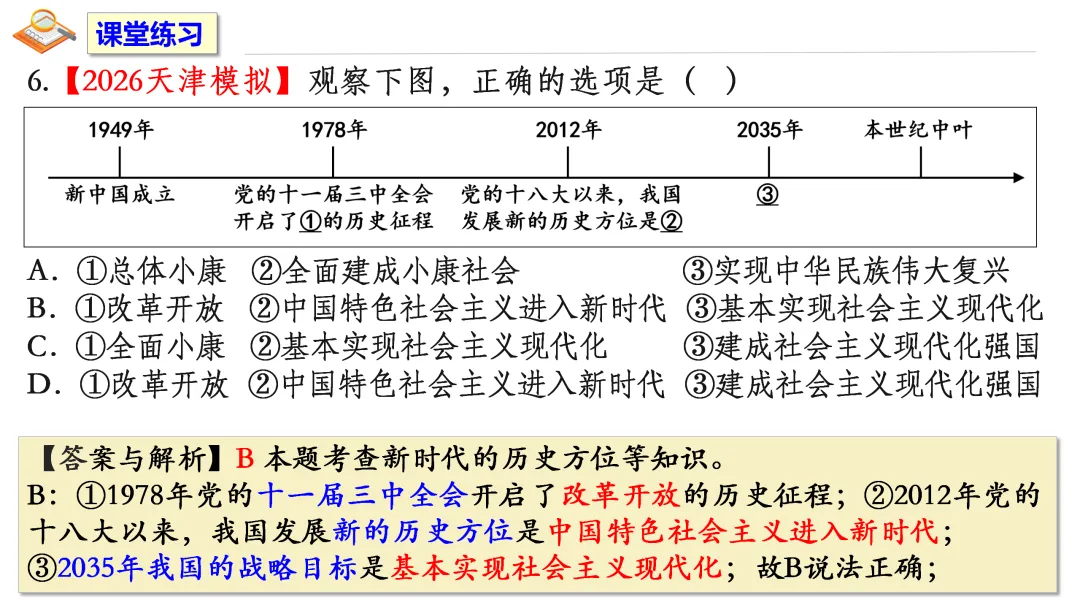 课堂练习

6.【2026天津模拟】观察下图，正确的选项是（ ）

1949年 1978年 2012年 2035年 本世纪中叶

新中国成立

党的十一届三中全会开启了①的历史征程

党的十八大以来，我国发展新的历史方位是②

③

A．①总体小康 ②全面建成小康社会 ③实现中华民族伟大复兴
B．①改革开放 ②中国特色社会主义进入新时代 ③基本实现社会主义现代化
C．①全面小康 ②基本实现社会主义现代化 ③建成社会主义现代化强国
D．①改革开放 ②中国特色社会主义进入新时代 ③建成社会主义现代化强国

【答案与解析】B 本题考查新时代的历史方位等知识。
B：①1978年党的十一届三中全会开启了改革开放的历史征程；②2012年党的十八大以来，我国发展新的历史方位是中国特色社会主义进入新时代；③2035年我国的战略目标是基本实现社会主义现代化；故B说法正确；